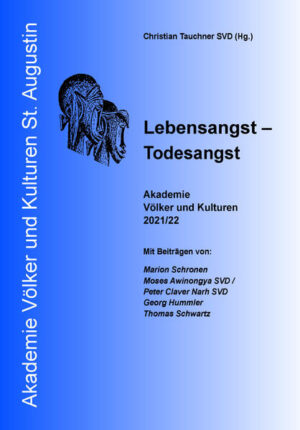 Akademie Völker und Kulturen St. Augustin

Christian Tauchner SVD (Hg.)

Lebensangst – Todesangst

Akademie
Völker und Kulturen
2021/22

Mit Beiträgen von:

Marion Schronen
Moses Awinongya SVD /
Peter Claver Narh SVD
Georg Hummler
Thomas Schwartz